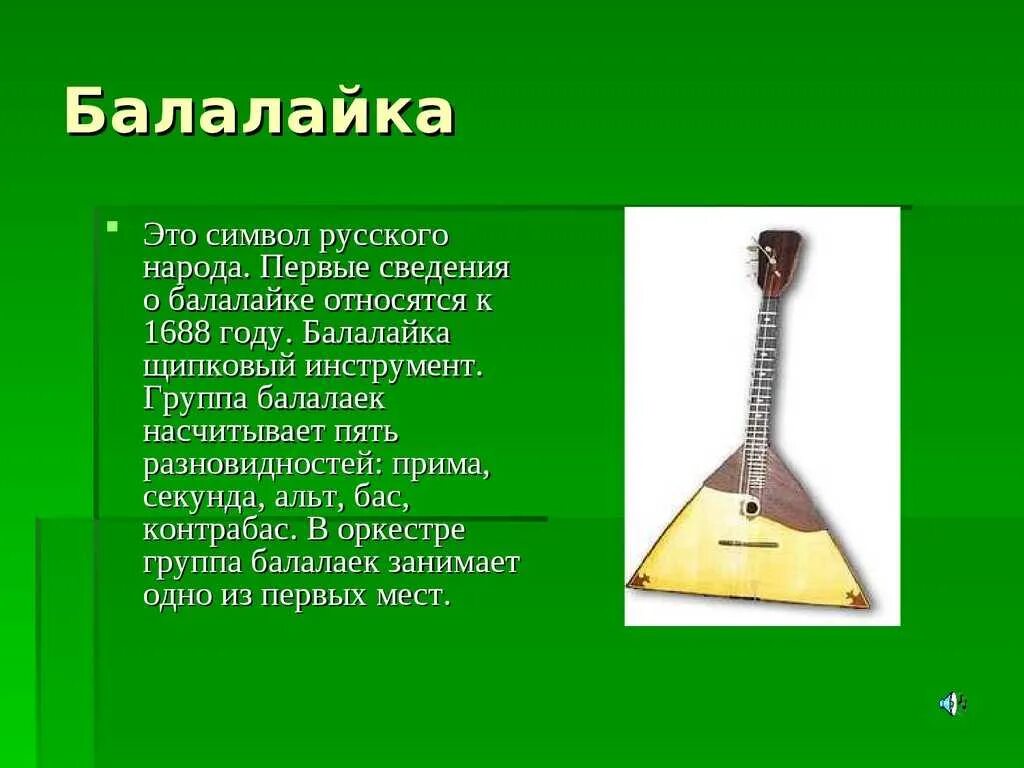 Балалайка

Это символ русского народа. Первые сведения о балалайке относятся к 1688 году. Балалайка щипковый инструмент. Группа балалаек насчитывает пять разновидностей: прима, секунда, альт, бас, контрабас. В оркестре группа балалаек занимает одно из первых мест.